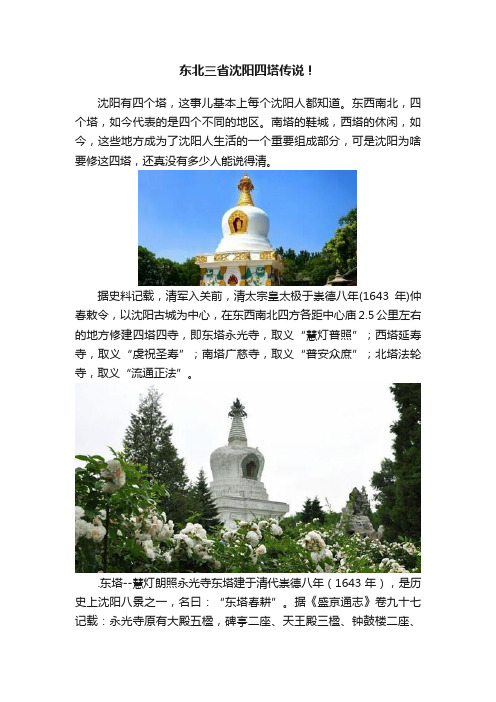 东北三省沈阳四塔传说！

沈阳有四个塔，这事儿基本上每个沈阳人都知道。东西南北，四个塔，如今代表的是四个不同的地区。南塔的鞋城，西塔的休闲，如今，这些地方成为了沈阳人生活的一个重要组成部分，可是沈阳为啥要修这四塔，还真没有多少人能说得清。

据史料记载，清军入关前，清太宗皇太极于崇德八年(1643 年)仲春敕令，以沈阳古城为中心，在东西南北四方各距中心庙 2.5 公里左右的地方修建四塔四寺，即东塔永光寺，取义“慧灯普照”；西塔延寿寺，取义“虔祝圣寿”；南塔广慈寺，取义“普安众庶”；北塔法轮寺，取义“流通正法”。

.东塔--慧灯朗照永光寺东塔建于清代崇德八年（1643 年），是历史上沈阳八景之一，名曰：“东塔春耕”。据《盛京通志》卷九十七记载：永光寺原有大殿五楹，碑亭二座、天王殿三楹、钟鼓楼二座、